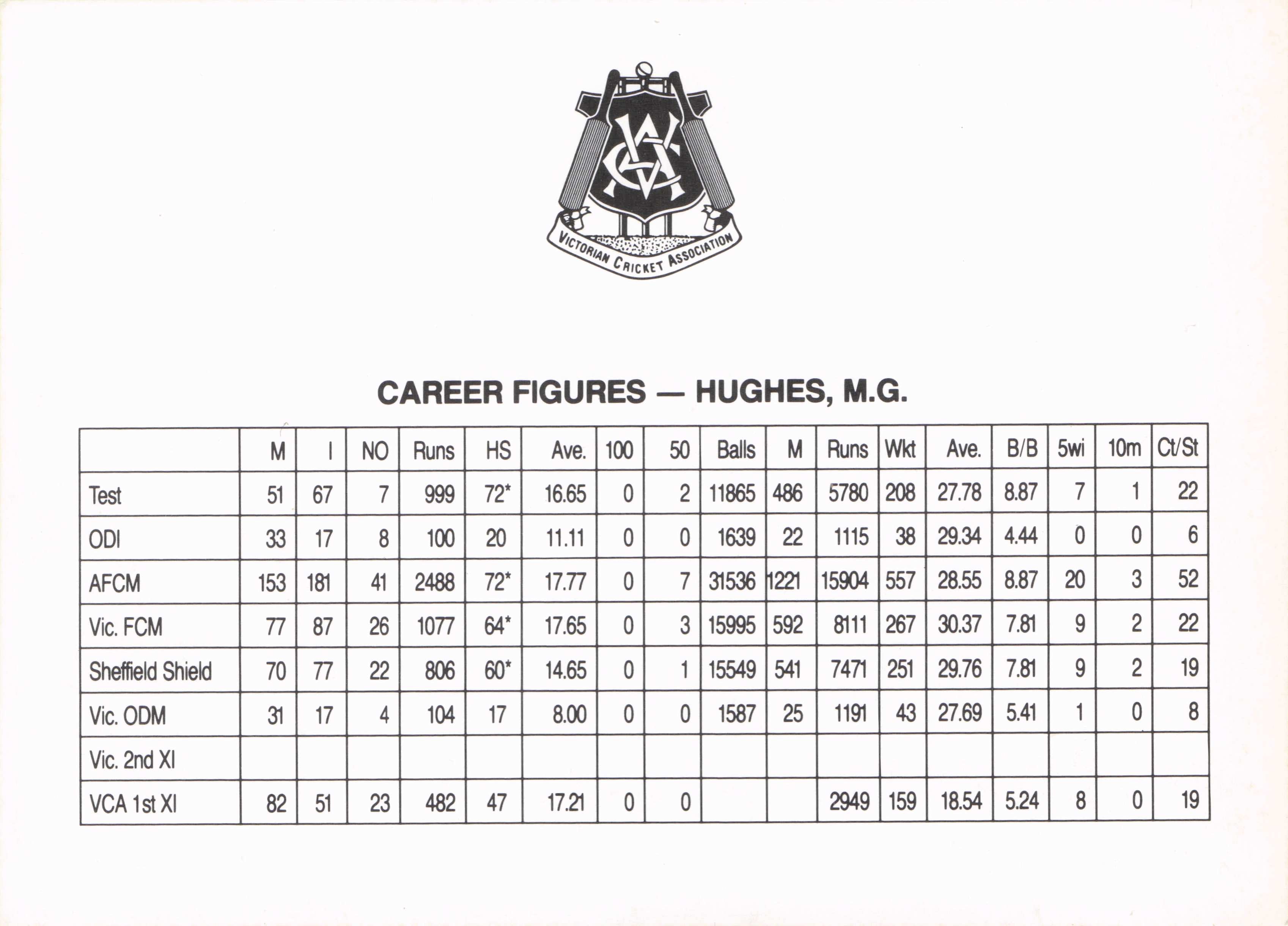 VCA

VICTORIAN CRICKET ASSOCIATION

CAREER FIGURES — HUGHES, M.G.

| | M | I | NO | Runs | HS | Ave. | 100 | 50 | Balls | M | Runs | Wkt | Ave. | B/B | 5wi | 10m | Ct/St |
|---|---|---|---|---|---|---|---|---|---|---|---|---|---|---|---|---|---|
| Test | 51 | 67 | 7 | 999 | 72* | 16.65 | 0 | 2 | 11865 | 486 | 5780 | 208 | 27.78 | 8.87 | 7 | 1 | 22 |
| ODI | 33 | 17 | 8 | 100 | 20 | 11.11 | 0 | 0 | 1639 | 22 | 1115 | 38 | 29.34 | 4.44 | 0 | 0 | 6 |
| AFCM | 153 | 181 | 41 | 2488 | 72* | 17.77 | 0 | 7 | 31536 | 1221 | 15904 | 557 | 28.55 | 8.87 | 20 | 3 | 52 |
| Vic. FCM | 77 | 87 | 26 | 1077 | 64* | 17.65 | 0 | 3 | 15995 | 592 | 8111 | 267 | 30.37 | 7.81 | 9 | 2 | 22 |
| Sheffield Shield | 70 | 77 | 22 | 806 | 60* | 14.65 | 0 | 1 | 15549 | 541 | 7471 | 251 | 29.76 | 7.81 | 9 | 2 | 19 |
| Vic. ODM | 31 | 17 | 4 | 104 | 17 | 8.00 | 0 | 0 | 1587 | 25 | 1191 | 43 | 27.69 | 5.41 | 1 | 0 | 8 |
| Vic. 2nd XI | | | | | | | | | | | | | | | | | |
| VCA 1st XI | 82 | 51 | 23 | 482 | 47 | 17.21 | 0 | 0 | | | 2949 | 159 | 18.54 | 5.24 | 8 | 0 | 19 |